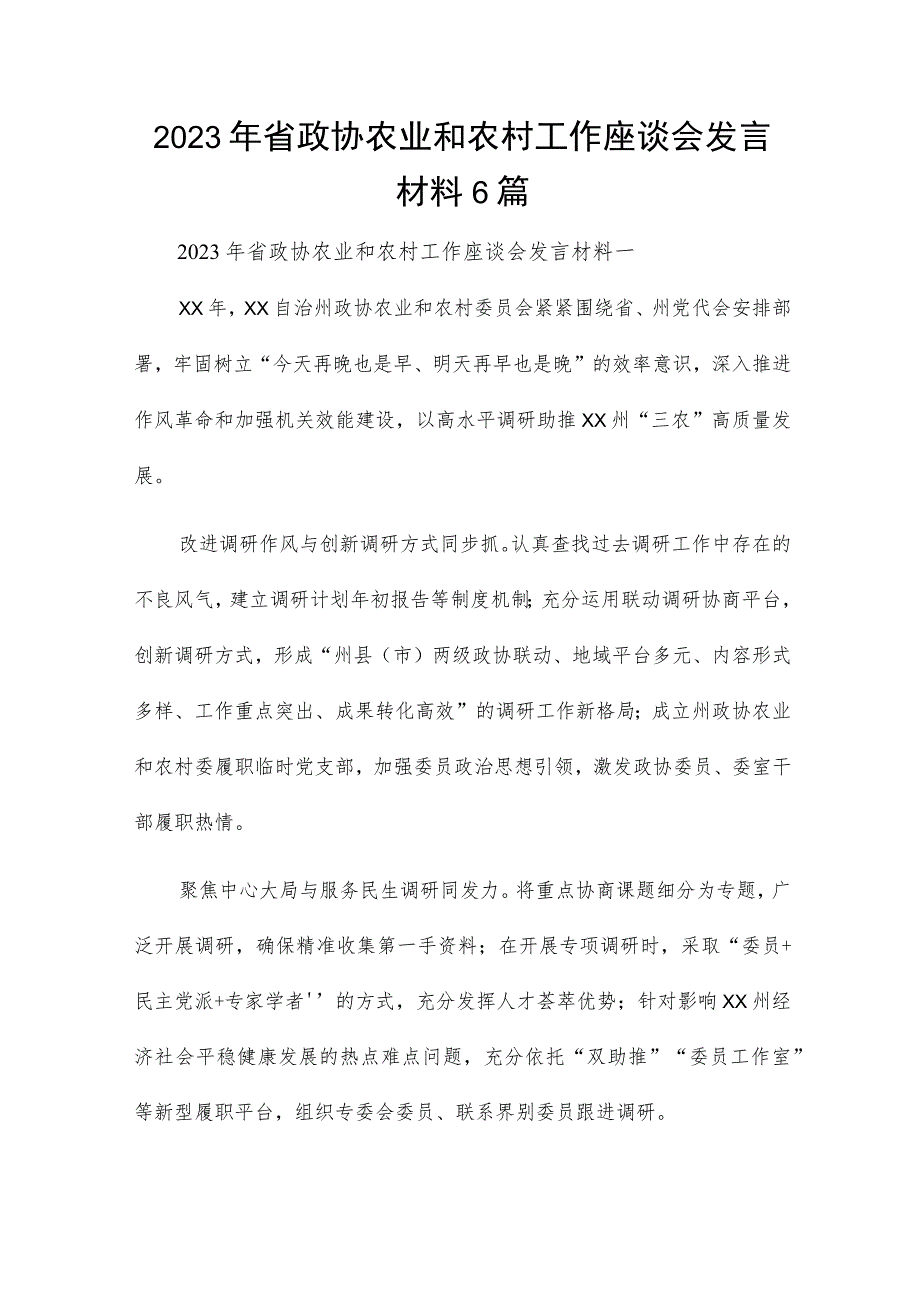 2023年省政协农业和农村工作座谈会发言材料6篇

2023年省政协农业和农村工作座谈会发言材料一

XX年，XX自治州政协农业和农村委员会紧紧围绕省、州党代会安排部署，牢固树立“今天再晚也是早、明天再早也是晚”的效率意识，深入推进作风革命和加强机关效能建设，以高水平调研助推XX州“三农”高质量发展。

改进调研作风与创新调研方式同步抓。认真查找过去调研工作中存在的不良风气，建立调研计划年初报告等制度机制;充分运用联动调研协商平台，创新调研方式，形成“州县（市）两级政协联动、地域平台多元、内容形式多样、工作重点突出、成果转化高效”的调研工作新格局；成立州政协农业和农村委履职临时党支部，加强委员政治思想引领，激发政协委员、委室干部履职热情。

聚焦中心大局与服务民生调研同发力。将重点协商课题细分为专题，广泛开展调研，确保精准收集第一手资料；在开展专项调研时，采取“委员+民主党派+专家学者''的方式，充分发挥人才荟萃优势；针对影响XX州经济社会平稳健康发展的热点难点问题，充分依托“双助推”“委员工作室”等新型履职平台，组织专委会委员、联系界别委员跟进调研。